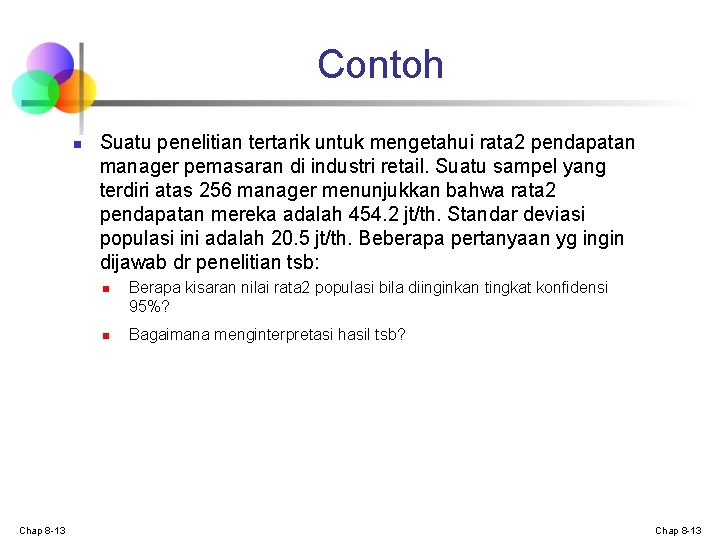 Contoh

Suatu penelitian tertarik untuk mengetahui rata2 pendapatan manager pemasaran di industri retail. Suatu sampel yang terdiri atas 256 manager menunjukkan bahwa rata2 pendapatan mereka adalah 454.2 jt/th. Standar deviasi populasi ini adalah 20.5 jt/th. Beberapa pertanyaan yg ingin dijawab dr penelitian tsb:

Berapa kisaran nilai rata2 populasi bila diinginkan tingkat konfidensi 95%?

Bagaimana menginterpretasi hasil tsb?

Chap 8-13

Chap 8-13